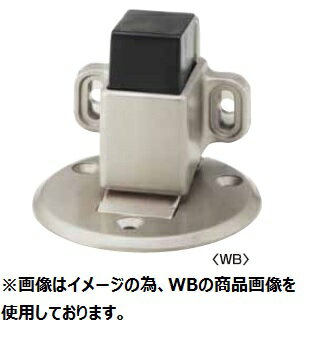 〈WB〉

※画像はイメージの為、WBの商品画像を使用しております。